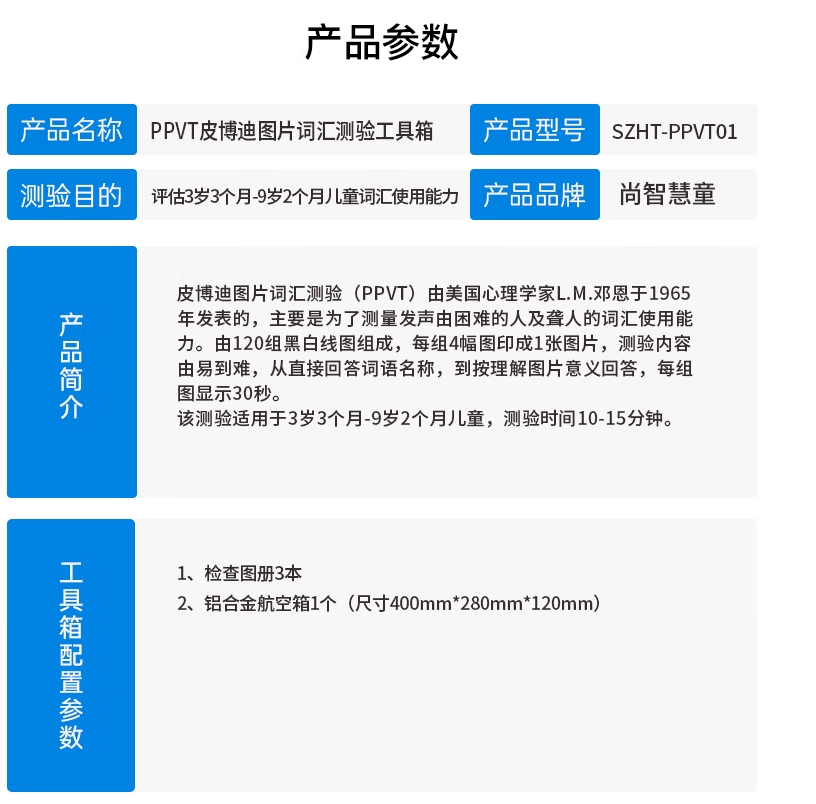 产品参数

| 产品名称 | PPVT皮博迪图片词汇测验工具箱 | 产品型号 | SZHT-PPVT01 |
|---|---|---|---|
| 测验目的 | 评估3岁3个月-9岁2个月儿童词汇使用能力 | 产品品牌 | 尚智慧童 |

产品简介

皮博迪图片词汇测验（PPVT）由美国心理学家L.M.邓恩于1965年发表的，主要是为了测量发声由困难的人及聋人的词汇使用能力。由120组黑白线图组成，每组4幅图印成1张图片，测验内容由易到难，从直接回答词语名称，到按理解图片意义回答，每组图显示30秒。
该测验适用于3岁3个月-9岁2个月儿童，测验时间10-15分钟。

工具箱配置参数

1、检查图册3本
2、铝合金航空箱1个（尺寸400mm*280mm*120mm）